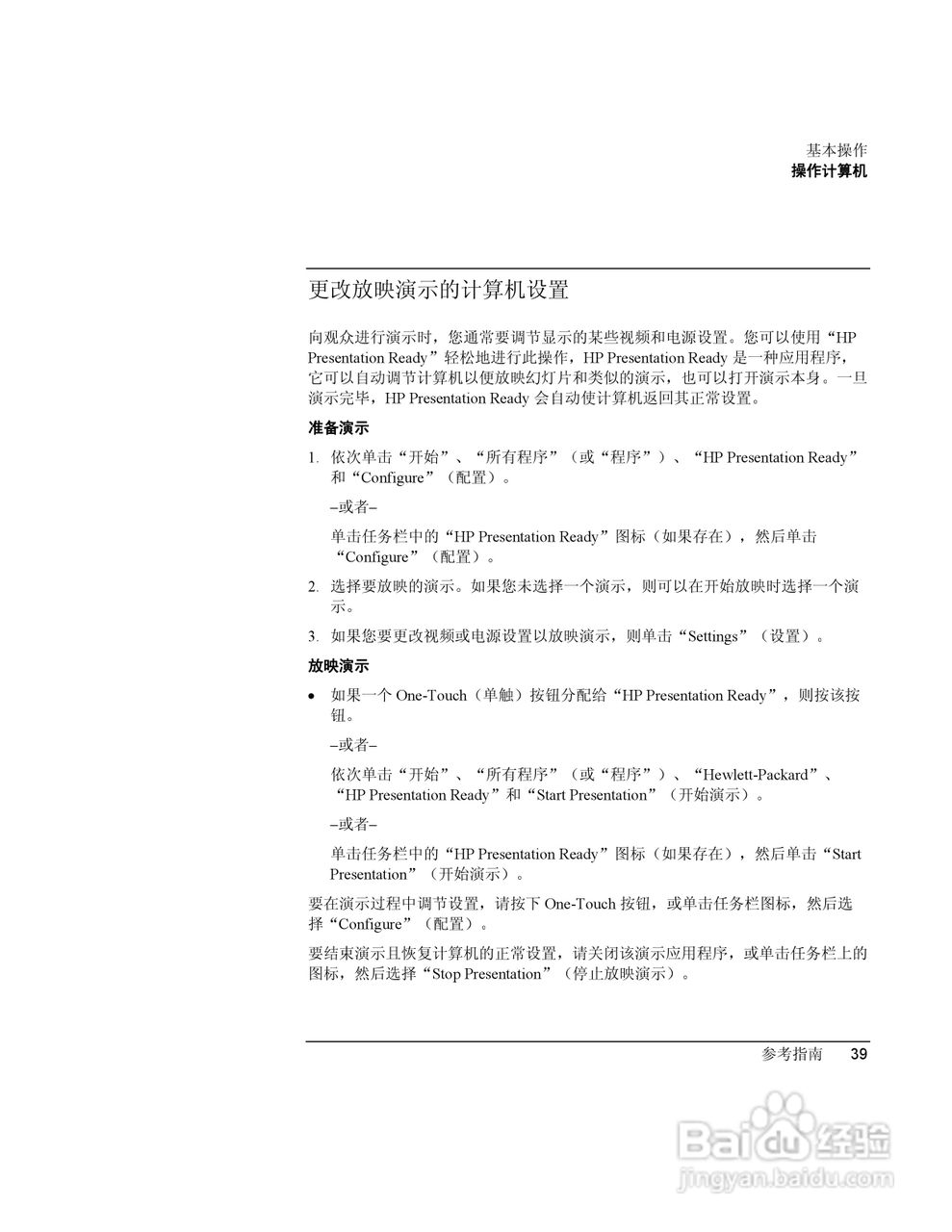 基本操作
操作计算机

更改放映演示的计算机设置

向观众进行演示时，您通常要调节显示的某些视频和电源设置。您可以使用“HP Presentation Ready”轻松地进行此操作，HP Presentation Ready 是一种应用程序，它可以自动调节计算机以便放映幻灯片和类似的演示，也可以打开演示本身。一旦演示完毕，HP Presentation Ready 会自动使计算机返回其正常设置。

准备演示

1. 依次单击“开始”、“所有程序”（或“程序”）、“HP Presentation Ready”和“Configure”（配置）。

–或者–

单击任务栏中的“HP Presentation Ready”图标（如果存在），然后单击“Configure”（配置）。

2. 选择要放映的演示。如果您未选择一个演示，则可以在开始放映时选择一个演示。

3. 如果您要更改视频或电源设置以放映演示，则单击“Settings”（设置）。

放映演示

• 如果一个 One-Touch（单触）按钮分配给“HP Presentation Ready”，则按该按钮。

–或者–

依次单击“开始”、“所有程序”（或“程序”）、“Hewlett-Packard”、“HP Presentation Ready”和“Start Presentation”（开始演示）。

–或者–

单击任务栏中的“HP Presentation Ready”图标（如果存在），然后单击“Start Presentation”（开始演示）。

要在演示过程中调节设置，请按下 One-Touch 按钮，或单击任务栏图标，然后选择“Configure”（配置）。

要结束演示且恢复计算机的正常设置，请关闭该演示应用程序，或单击任务栏上的图标，然后选择“Stop Presentation”（停止放映演示）。

参考指南 39

Baidu 经验
jingyan.baidu.com